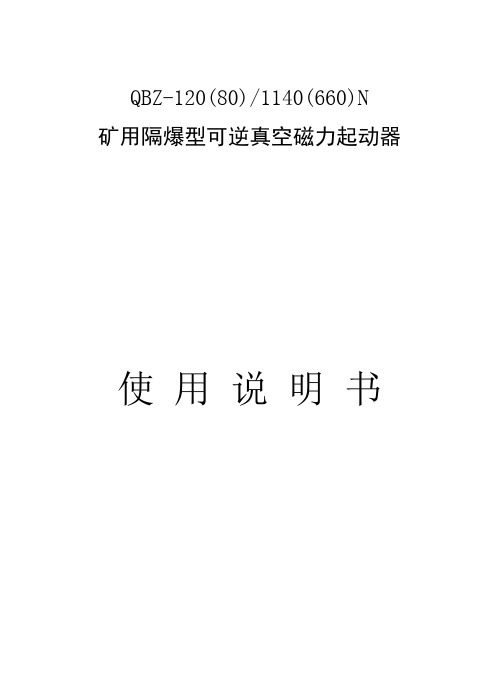 QBZ-120(80)/1140(660)N
矿用隔爆型可逆真空磁力起动器

使 用 说 明 书